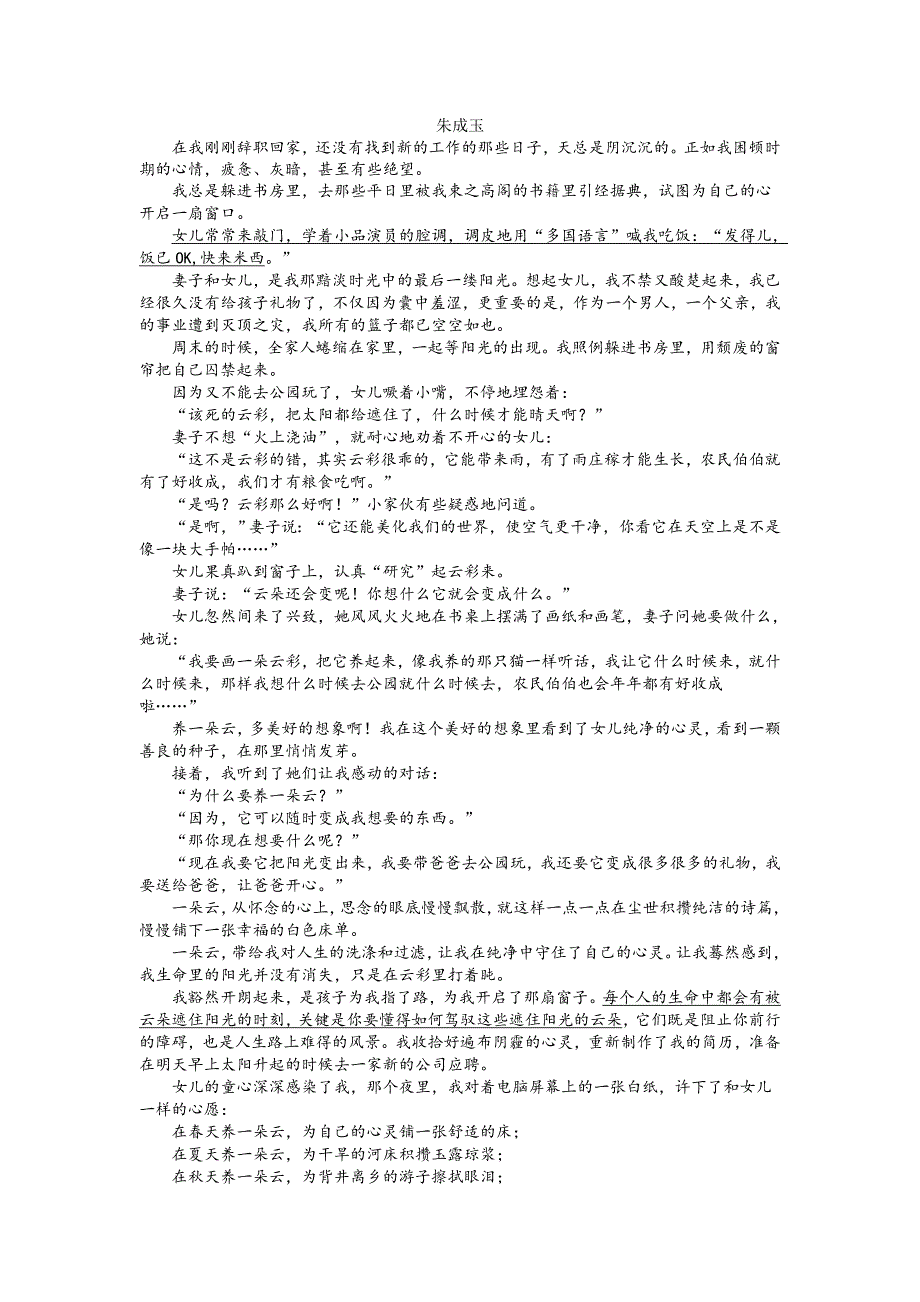 朱成玉

在我刚刚辞职回家，还没有找到新的工作的那些日子，天总是阴沉沉的。正如我困顿时期的心情，疲惫、灰暗，甚至有些绝望。

我总是躲进书房里，去那些平日里被我束之高阁的书籍里引经据典，试图为自己的心开启一扇窗口。

女儿常常来敲门，学着小品演员的腔调，调皮地用“多国语言”喊我吃饭：“发得儿，饭已 OK，快来米西。”

妻子和女儿，是我那黯淡时光中的最后一缕阳光。想起女儿，我不禁又酸楚起来，我已经很久没有给孩子礼物了，不仅因为囊中羞涩，更重要的是，作为一个男人，一个父亲，我的事业遭到灭顶之灾，我所有的篮子都已空空如也。

周末的时候，全家人蜷缩在家里，一起等阳光的出现。我照例躲进书房里，用颓废的窗帘把自己囚禁起来。

因为又不能去公园玩了，女儿噘着小嘴，不停地埋怨着：

“该死的云彩，把太阳都给遮住了，什么时候才能晴天啊？”

妻子不想“火上浇油”，就耐心地劝着不开心的女儿：

“这不是云彩的错，其实云彩很乖的，它能带来雨，有了雨庄稼才能生长，农民伯伯就有了好收成，我们才有粮食吃啊。”

“是吗？云彩那么好啊！”小家伙有些疑惑地问道。

“是啊，”妻子说：“它还能美化我们的世界，使空气更干净，你看它在天空上是不是像一块大手帕……”

女儿果真趴到窗子上，认真“研究”起云彩来。

妻子说：“云朵还会变呢！你想什么它就会变成什么。”

女儿忽然间来了兴致，她风风火火地在书桌上摆满了画纸和画笔，妻子问她要做什么，她说：

“我要画一朵云彩，把它养起来，像我养的那只猫一样听话，我让它什么时候来，就什么时候来，那样我想什么时候去公园就什么时候去，农民伯伯也会年年都有好收成啦……”

养一朵云，多美好的想象啊！我在这个美好的想象里看到了女儿纯净的心灵，看到一颗善良的种子，在那里悄悄发芽。

接着，我听到了她们让我感动的对话：

“为什么要养一朵云？”

“因为，它可以随时变成我想要的东西。”

“那你现在想要什么呢？”

“现在我要它把阳光变出来，我要带爸爸去公园玩，我还要它变成很多很多的礼物，我要送给爸爸，让爸爸开心。”

一朵云，从怀念的心上，思念的眼底慢慢飘散，就这样一点一点在尘世积攒纯洁的诗篇，慢慢铺下一张幸福的白色床单。

一朵云，带给我对人生的洗涤和过滤，让我在纯净中守住了自己的心灵。让我蓦然感到，我生命里的阳光并没有消失，只是在云彩里打着盹。

我豁然开朗起来，是孩子为我指了路，为我开启了那扇窗子。每个人的生命中都会有被云朵遮住阳光的时刻，关键是你要懂得如何驾驭这些遮住阳光的云朵，它们既是阻止你前行的障碍，也是人生路上难得的风景。我收拾好遍布阴霾的心灵，重新制作了我的简历，准备在明天早上太阳升起的时候去一家新的公司应聘。

女儿的童心深深感染了我，那个夜里，我对着电脑屏幕上的一张白纸，许下了和女儿一样的心愿：

在春天养一朵云，为自己的心灵铺一张舒适的床；

在夏天养一朵云，为干旱的河床积攒玉露琼浆；

在秋天养一朵云，为背井离乡的游子擦拭眼泪；